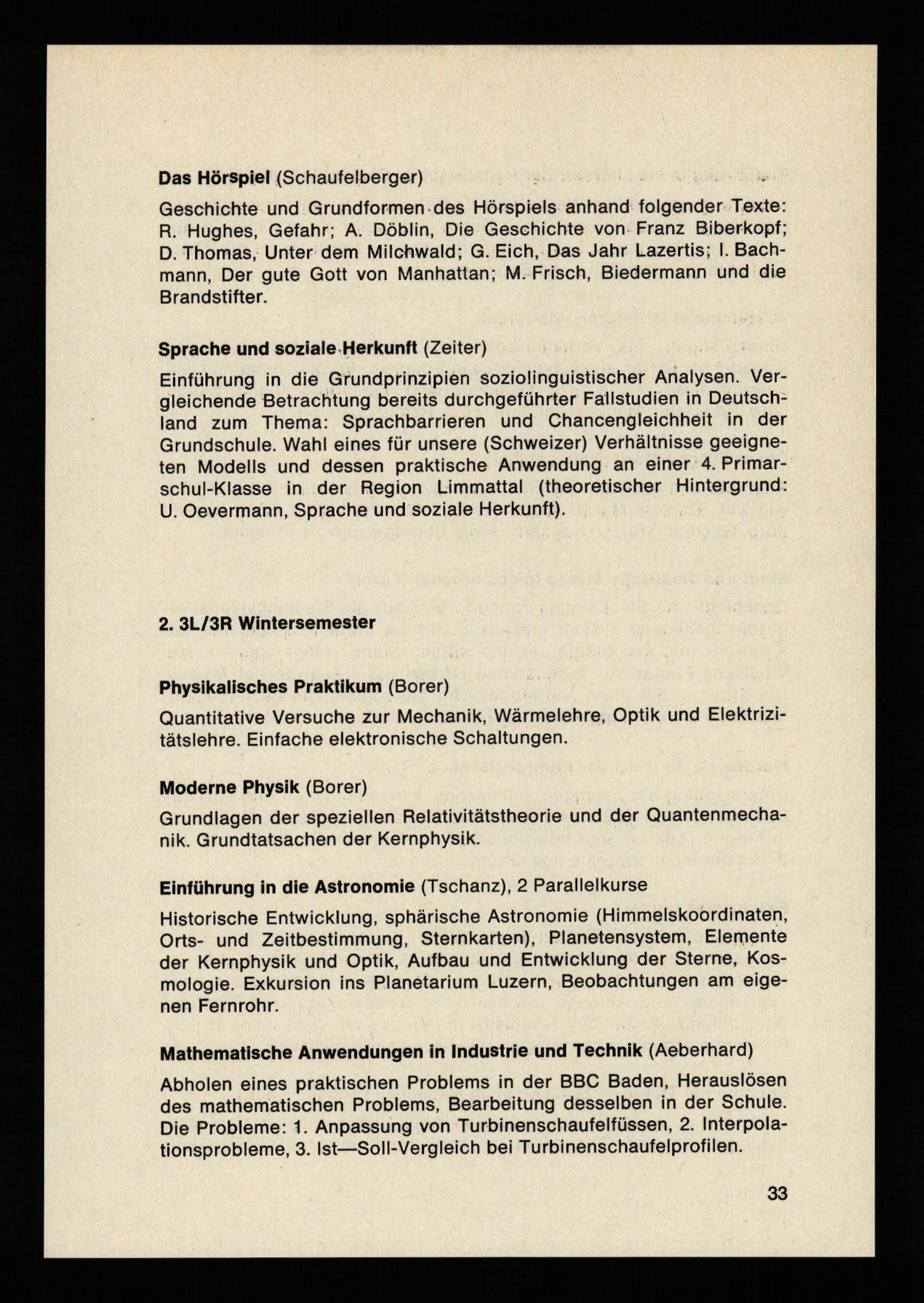 **Das Hörspiel** (Schaufelberger)

Geschichte und Grundformen des Hörspiels anhand folgender Texte: R. Hughes, Gefahr; A. Döblin, Die Geschichte von Franz Biberkopf; D. Thomas, Unter dem Milchwald; G. Eich, Das Jahr Lazertis; I. Bachmann, Der gute Gott von Manhattan; M. Frisch, Biedermann und die Brandstifter.

**Sprache und soziale Herkunft** (Zeiter)

Einführung in die Grundprinzipien soziolinguistischer Analysen. Vergleichende Betrachtung bereits durchgeführter Fallstudien in Deutschland zum Thema: Sprachbarrieren und Chancengleichheit in der Grundschule. Wahl eines für unsere (Schweizer) Verhältnisse geeigneten Modells und dessen praktische Anwendung an einer 4. Primarschul-Klasse in der Region Limmattal (theoretischer Hintergrund: U. Oevermann, Sprache und soziale Herkunft).

**2. 3L/3R Wintersemester**

**Physikalisches Praktikum** (Borer)

Quantitative Versuche zur Mechanik, Wärmelehre, Optik und Elektrizitätslehre. Einfache elektronische Schaltungen.

**Moderne Physik** (Borer)

Grundlagen der speziellen Relativitätstheorie und der Quantenmechanik. Grundtatsachen der Kernphysik.

**Einführung in die Astronomie** (Tschanz), 2 Parallelkurse

Historische Entwicklung, sphärische Astronomie (Himmelskoordinaten, Orts- und Zeitbestimmung, Sternkarten), Planetensystem, Elemente der Kernphysik und Optik, Aufbau und Entwicklung der Sterne, Kosmologie. Exkursion ins Planetarium Luzern, Beobachtungen am eigenen Fernrohr.

**Mathematische Anwendungen in Industrie und Technik** (Aeberhard)

Abholen eines praktischen Problems in der BBC Baden, Herauslösen des mathematischen Problems, Bearbeitung desselben in der Schule. Die Probleme: 1. Anpassung von Turbinenschaufelfüssen, 2. Interpolationsprobleme, 3. Ist—Soll-Vergleich bei Turbinenschaufelprofilen.

33